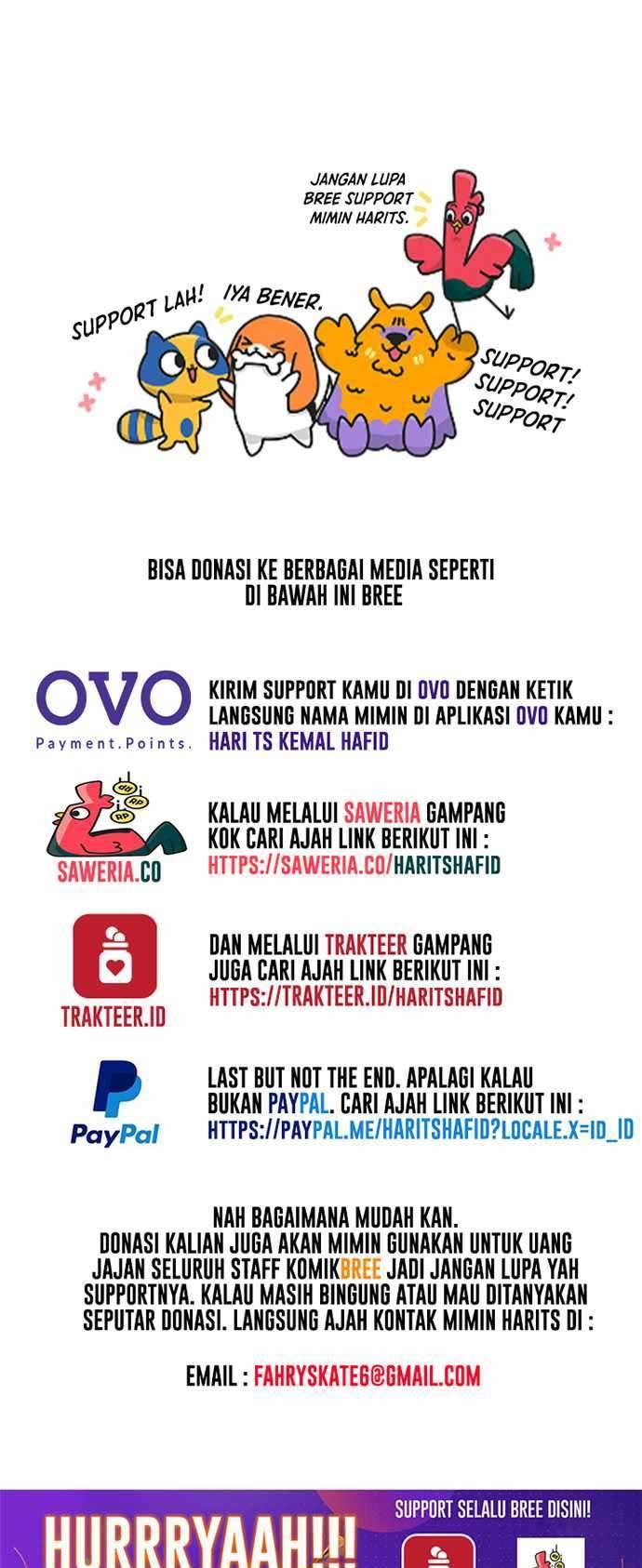 JANGAN LUPA BREE SUPPORT MIMIN HARITS.

SUPPORT LAH!

IYA BENER.

SUPPORT! SUPPORT! SUPPORT

BISA DONASI KE BERBAGAI MEDIA SEPERTI DI BAWAH INI BREE

OVO
Payment.Points.

KIRIM SUPPORT KAMU DI OVO DENGAN KETIK LANGSUNG NAMA MIMIN DI APLIKASI OVO KAMU :
HARI TS KEMAL HAFID

SAWERIA.CO

KALAU MELALUI SAWERIA GAMPANG KOK CARI AJAH LINK BERIKUT INI :
HTTPS://SAWERIA.CO/HARITSHAFID

TRAKTEER.ID

DAN MELALUI TRAKTEER GAMPANG JUGA CARI AJAH LINK BERIKUT INI :
HTTPS://TRAKTEER.ID/HARITSHAFID

PayPal

LAST BUT NOT THE END. APALAGI KALAU BUKAN PAYPAL. CARI AJAH LINK BERIKUT INI :
HTTPS://PAYPAL.ME/HARITSHAFID?LOCALE.X=ID_ID

NAH BAGAIMANA MUDAH KAN.
DONASI KALIAN JUGA AKAN MIMIN GUNAKAN UNTUK UANG JAJAN SELURUH STAFF KOMIKBREE JADI JANGAN LUPA YAH SUPPORTNYA. KALAU MASIH BINGUNG ATAU MAU DITANYAKAN SEPUTAR DONASI. LANGSUNG AJAH KONTAK MIMIN HARITS DI :

EMAIL : FAHRYSKATE6@GMAIL.COM

HURRRYAAH!!!

SUPPORT SELALU BREE DISINI!